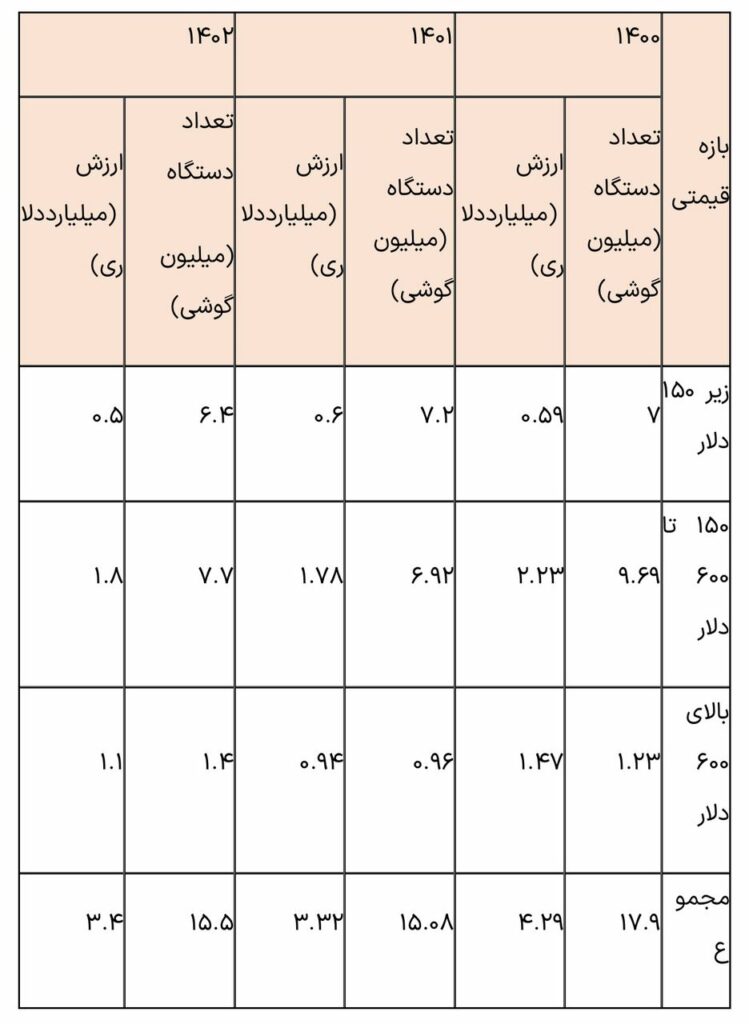 | بازه قیمتی | ۱۴۰۰ | | ۱۴۰۱ | | ۱۴۰۲ | |
|---|---|---|---|---|---|---|
| | تعداد دستگاه (میلیون گوشی) | ارزش (میلیارددلاری) | تعداد دستگاه (میلیون گوشی) | ارزش (میلیارددلاری) | تعداد دستگاه (میلیون گوشی) | ارزش (میلیارددلاری) |
| زیر ۱۵۰ دلار | ۷ | ۰.۵۹ | ۷.۲ | ۰.۶ | ۶.۴ | ۰.۵ |
| ۱۵۰ تا ۶۰۰ دلار | ۹.۶۹ | ۲.۲۳ | ۶.۹۲ | ۱.۷۸ | ۷.۷ | ۱.۸ |
| بالای ۶۰۰ دلار | ۱.۲۳ | ۱.۴۷ | ۰.۹۶ | ۰.۹۴ | ۱.۴ | ۱.۱ |
| مجموع | ۱۷.۹ | ۴.۲۹ | ۱۵.۰۸ | ۳.۳۲ | ۱۵.۵ | ۳.۴ |